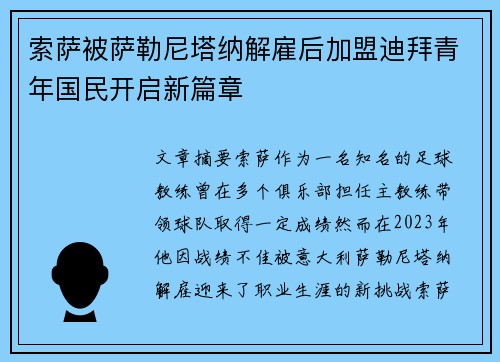 索萨被萨勒尼塔纳解雇后加盟迪拜青年国民开启新篇章

文章摘要索萨作为一名知名的足球教练曾在多个俱乐部担任主教练带领球队取得一定成绩然而在2023年他因战绩不佳被意大利萨勒尼塔纳解雇迎来了职业生涯的新挑战索萨